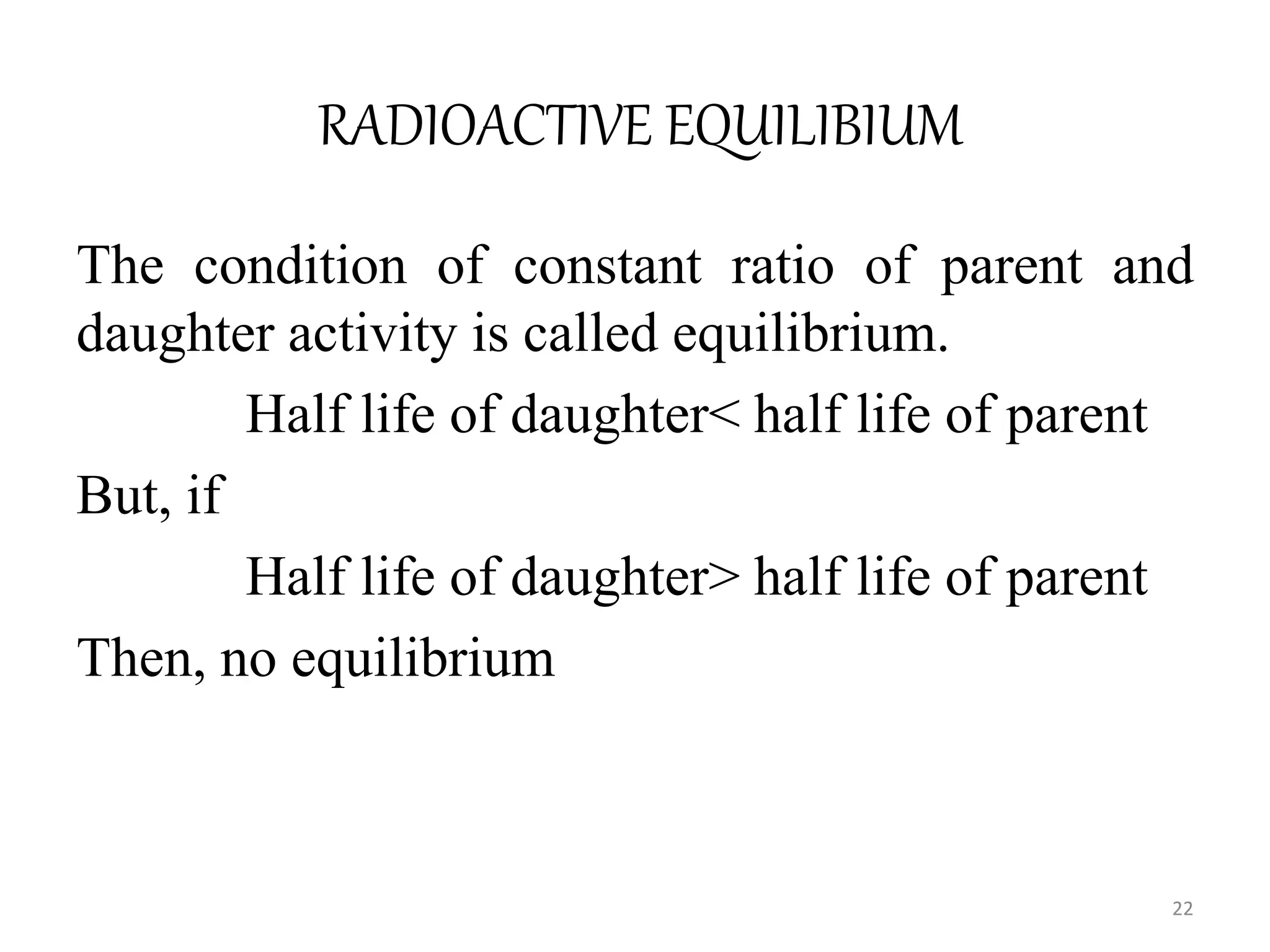 RADIOACTIVE EQUILIBIUM

The condition of constant ratio of parent and daughter activity is called equilibrium.

Half life of daughter< half life of parent

But, if

Half life of daughter> half life of parent

Then, no equilibrium

22